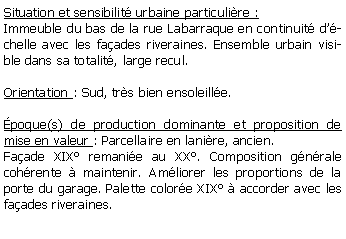 Situation et sensibilité urbaine particulière :
Immeuble du bas de la rue Labarraque en continuité d'échelle avec les façades riveraines. Ensemble urbain visible dans sa totalité, large recul.

Orientation : Sud, très bien ensoleillée.

Époque(s) de production dominante et proposition de mise en valeur : Parcellaire en lanière, ancien.
Façade XIX° remaniée au XX°. Composition générale cohérente à maintenir. Améliorer les proportions de la porte du garage. Palette colorée XIX° à accorder avec les façades riveraines.